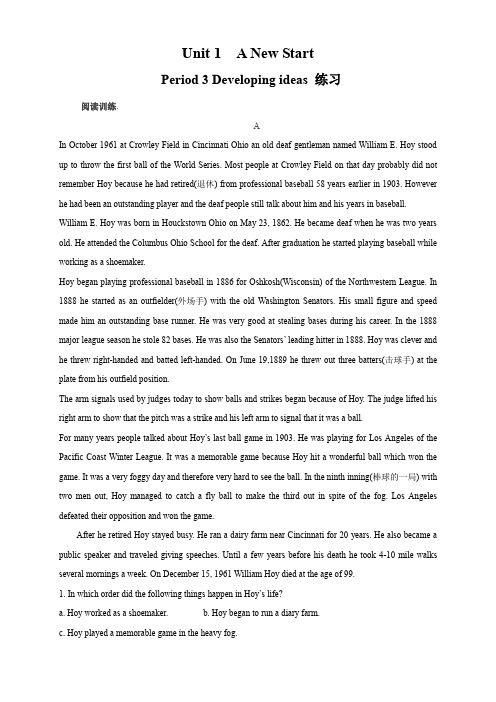 Unit 1 A New Start

Period 3 Developing ideas 练习

阅读训练.

A

In October 1961 at Crowley Field in Cincinnati Ohio an old deaf gentleman named William E. Hoy stood up to throw the first ball of the World Series. Most people at Crowley Field on that day probably did not remember Hoy because he had retired(退休) from professional baseball 58 years earlier in 1903. However he had been an outstanding player and the deaf people still talk about him and his years in baseball.

William E. Hoy was born in Houckstown Ohio on May 23, 1862. He became deaf when he was two years old. He attended the Columbus Ohio School for the deaf. After graduation he started playing baseball while working as a shoemaker.

Hoy began playing professional baseball in 1886 for Oshkosh(Wisconsin) of the Northwestern League. In 1888 he started as an outfielder(外场手) with the old Washington Senators. His small figure and speed made him an outstanding base runner. He was very good at stealing bases during his career. In the 1888 major league season he stole 82 bases. He was also the Senators' leading hitter in 1888. Hoy was clever and he threw right-handed and batted left-handed. On June 19,1889 he threw out three batters(击球手) at the plate from his outfield position.

The arm signals used by judges today to show balls and strikes began because of Hoy. The judge lifted his right arm to show that the pitch was a strike and his left arm to signal that it was a ball.

For many years people talked about Hoy's last ball game in 1903. He was playing for Los Angeles of the Pacific Coast Winter League. It was a memorable game because Hoy hit a wonderful ball which won the game. It was a very foggy day and therefore very hard to see the ball. In the ninth inning(棒球的一局) with two men out, Hoy managed to catch a fly ball to make the third out in spite of the fog. Los Angeles defeated their opposition and won the game.

After he retired Hoy stayed busy. He ran a dairy farm near Cincinnati for 20 years. He also became a public speaker and traveled giving speeches. Until a few years before his death he took 4-10 mile walks several mornings a week. On December 15, 1961 William Hoy died at the age of 99.

1. In which order did the following things happen in Hoy's life?

a. Hoy worked as a shoemaker. b. Hoy began to run a diary farm.

c. Hoy played a memorable game in the heavy fog.